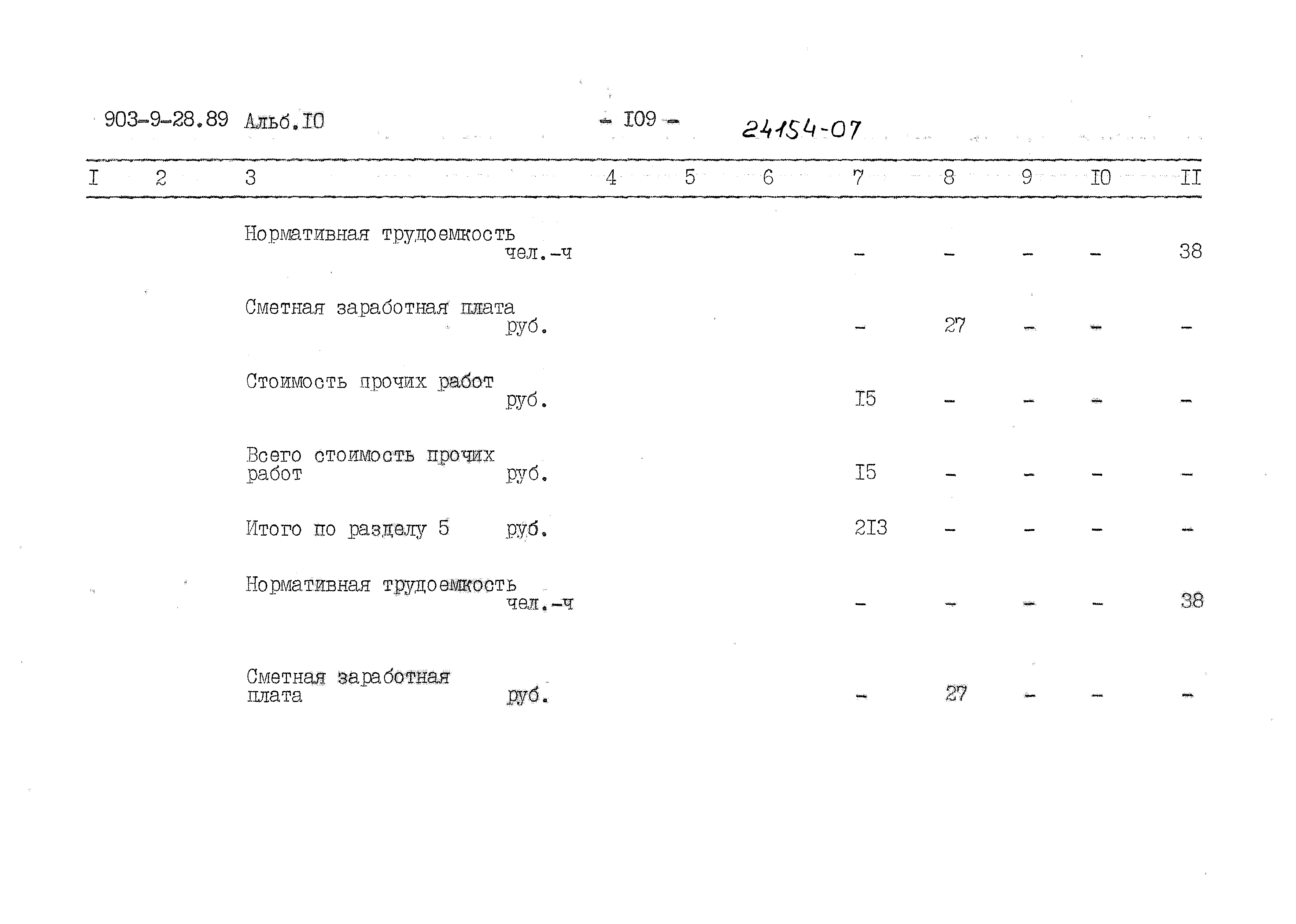 903-9-28.89 Альб.I0 - I09 - 24154-07

| I | 2 | 3 | 4 | 5 | 6 | 7 | 8 | 9 | I0 | II |
|---|---|---|---|---|---|---|---|---|---|---|
| | | Нормативная трудоемкость чел.-ч | | | | - | - | - | - | 38 |
| | | Сметная заработная плата руб. | | | | - | 27 | - | - | - |
| | | Стоимость прочих работ руб. | | | | I5 | - | - | - | - |
| | | Всего стоимость прочих работ руб. | | | | I5 | - | - | - | - |
| | | Итого по разделу 5 руб. | | | | 2I3 | - | - | - | - |
| | | Нормативная трудоемкость чел.-ч | | | | - | - | - | - | 38 |
| | | Сметная заработная плата руб. | | | | - | 27 | - | - | - |